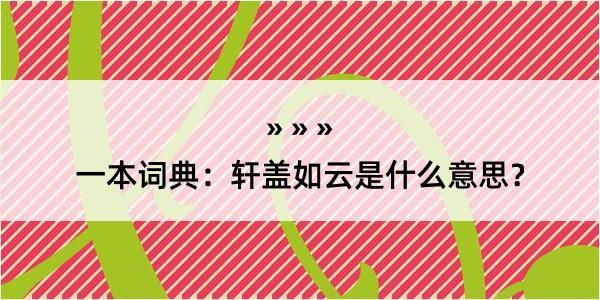 » » »

一本词典：轩盖如云是什么意思？